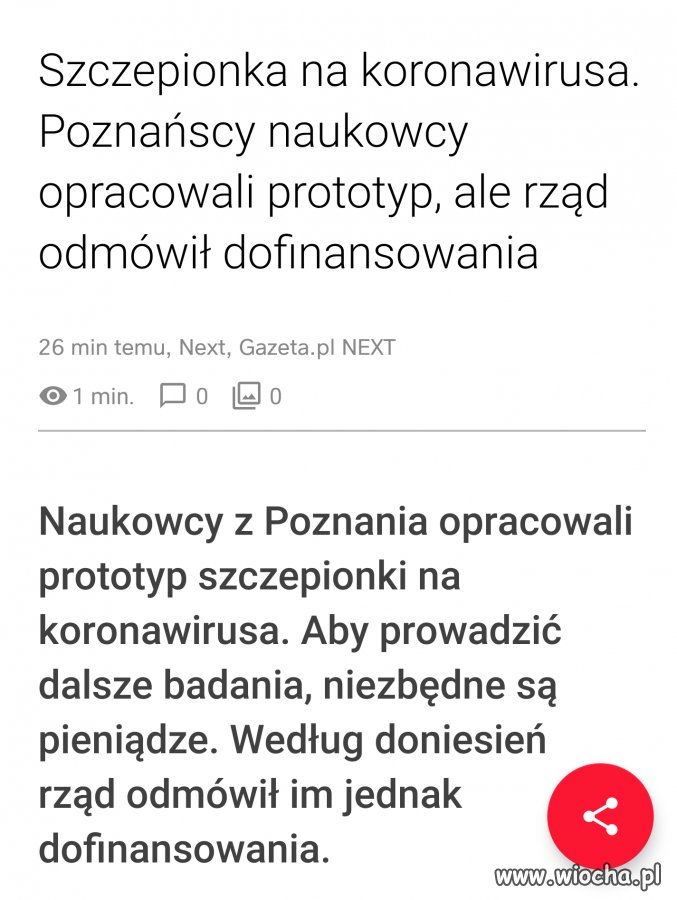 Szczepionka na koronawirusa. Poznańscy naukowcy opracowali prototyp, ale rząd odmówił dofinansowania

26 min temu, Next, Gazeta.pl NEXT

1 min. 0 0

Naukowcy z Poznania opracowali prototyp szczepionki na koronawirusa. Aby prowadzić dalsze badania, niezbędne są pieniądze. Według doniesień rząd odmówił im jednak dofinansowania.

www.wiocha.pl